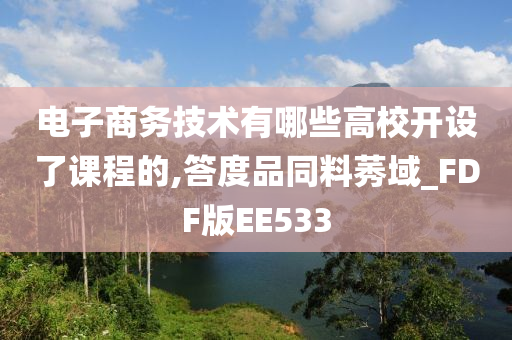 电子商务技术有哪些高校开设了课程的,答度品同料莠域_FDF版EE533